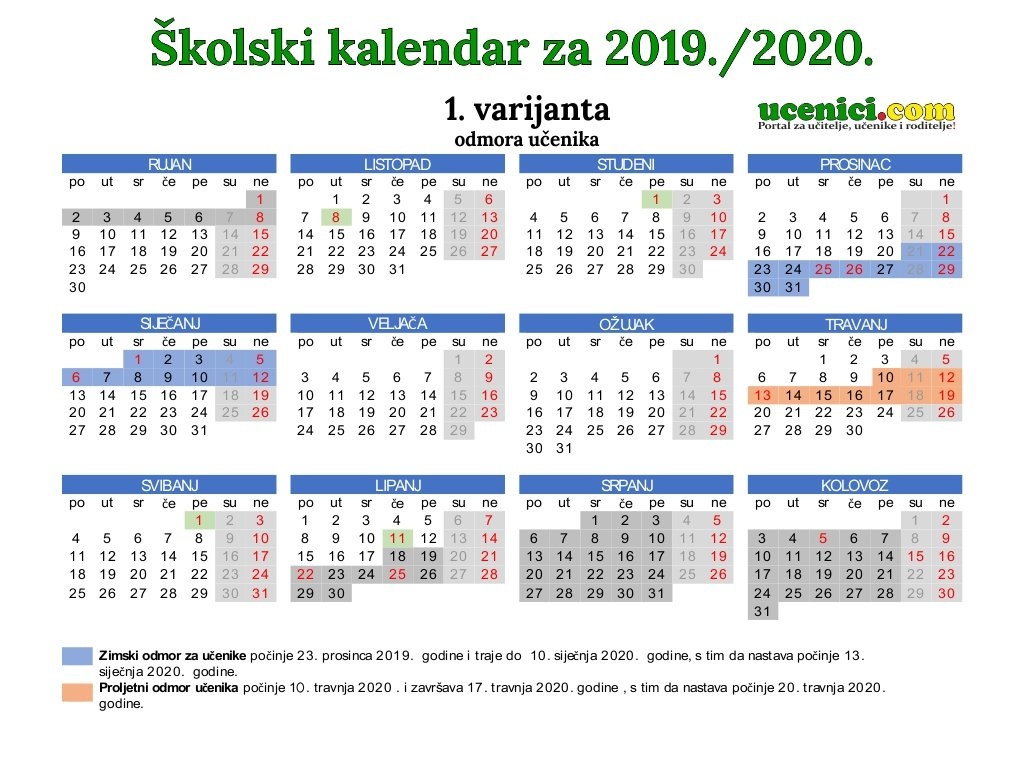 Školski kalendar za 2019./2020.

1. varijanta
odmora učenika

ucenici.com
Portal za učitelje, učenike i roditelje!

RUJAN
| po | ut | sr | če | pe | su | ne |
|---|---|---|---|---|---|---|
| | | | | | | 1 |
| 2 | 3 | 4 | 5 | 6 | 7 | 8 |
| 9 | 10 | 11 | 12 | 13 | 14 | 15 |
| 16 | 17 | 18 | 19 | 20 | 21 | 22 |
| 23 | 24 | 25 | 26 | 27 | 28 | 29 |
| 30 | | | | | | |

LISTOPAD
| po | ut | sr | če | pe | su | ne |
|---|---|---|---|---|---|---|
| | 1 | 2 | 3 | 4 | 5 | 6 |
| 7 | 8 | 9 | 10 | 11 | 12 | 13 |
| 14 | 15 | 16 | 17 | 18 | 19 | 20 |
| 21 | 22 | 23 | 24 | 25 | 26 | 27 |
| 28 | 29 | 30 | 31 | | | |

STUDENI
| po | ut | sr | če | pe | su | ne |
|---|---|---|---|---|---|---|
| | | | | 1 | 2 | 3 |
| 4 | 5 | 6 | 7 | 8 | 9 | 10 |
| 11 | 12 | 13 | 14 | 15 | 16 | 17 |
| 18 | 19 | 20 | 21 | 22 | 23 | 24 |
| 25 | 26 | 27 | 28 | 29 | 30 | |

PROSINAC
| po | ut | sr | če | pe | su | ne |
|---|---|---|---|---|---|---|
| | | | | | | 1 |
| 2 | 3 | 4 | 5 | 6 | 7 | 8 |
| 9 | 10 | 11 | 12 | 13 | 14 | 15 |
| 16 | 17 | 18 | 19 | 20 | 21 | 22 |
| 23 | 24 | 25 | 26 | 27 | 28 | 29 |
| 30 | 31 | | | | | |

SIJEČANJ
| po | ut | sr | če | pe | su | ne |
|---|---|---|---|---|---|---|
| | | 1 | 2 | 3 | 4 | 5 |
| 6 | 7 | 8 | 9 | 10 | 11 | 12 |
| 13 | 14 | 15 | 16 | 17 | 18 | 19 |
| 20 | 21 | 22 | 23 | 24 | 25 | 26 |
| 27 | 28 | 29 | 30 | 31 | | |

VELJAČA
| po | ut | sr | če | pe | su | ne |
|---|---|---|---|---|---|---|
| | | | | | 1 | 2 |
| 3 | 4 | 5 | 6 | 7 | 8 | 9 |
| 10 | 11 | 12 | 13 | 14 | 15 | 16 |
| 17 | 18 | 19 | 20 | 21 | 22 | 23 |
| 24 | 25 | 26 | 27 | 28 | 29 | |

OŽUJAK
| po | ut | sr | če | pe | su | ne |
|---|---|---|---|---|---|---|
| | | | | | | 1 |
| 2 | 3 | 4 | 5 | 6 | 7 | 8 |
| 9 | 10 | 11 | 12 | 13 | 14 | 15 |
| 16 | 17 | 18 | 19 | 20 | 21 | 22 |
| 23 | 24 | 25 | 26 | 27 | 28 | 29 |
| 30 | 31 | | | | | |

TRAVANJ
| po | ut | sr | če | pe | su | ne |
|---|---|---|---|---|---|---|
| | | 1 | 2 | 3 | 4 | 5 |
| 6 | 7 | 8 | 9 | 10 | 11 | 12 |
| 13 | 14 | 15 | 16 | 17 | 18 | 19 |
| 20 | 21 | 22 | 23 | 24 | 25 | 26 |
| 27 | 28 | 29 | 30 | | | |

SVIBANJ
| po | ut | sr | če | pe | su | ne |
|---|---|---|---|---|---|---|
| | | | | 1 | 2 | 3 |
| 4 | 5 | 6 | 7 | 8 | 9 | 10 |
| 11 | 12 | 13 | 14 | 15 | 16 | 17 |
| 18 | 19 | 20 | 21 | 22 | 23 | 24 |
| 25 | 26 | 27 | 28 | 29 | 30 | 31 |

LIPANJ
| po | ut | sr | če | pe | su | ne |
|---|---|---|---|---|---|---|
| 1 | 2 | 3 | 4 | 5 | 6 | 7 |
| 8 | 9 | 10 | 11 | 12 | 13 | 14 |
| 15 | 16 | 17 | 18 | 19 | 20 | 21 |
| 22 | 23 | 24 | 25 | 26 | 27 | 28 |
| 29 | 30 | | | | | |

SRPANJ
| po | ut | sr | če | pe | su | ne |
|---|---|---|---|---|---|---|
| | | 1 | 2 | 3 | 4 | 5 |
| 6 | 7 | 8 | 9 | 10 | 11 | 12 |
| 13 | 14 | 15 | 16 | 17 | 18 | 19 |
| 20 | 21 | 22 | 23 | 24 | 25 | 26 |
| 27 | 28 | 29 | 30 | 31 | | |

KOLOVOZ
| po | ut | sr | če | pe | su | ne |
|---|---|---|---|---|---|---|
| | | | | | 1 | 2 |
| 3 | 4 | 5 | 6 | 7 | 8 | 9 |
| 10 | 11 | 12 | 13 | 14 | 15 | 16 |
| 17 | 18 | 19 | 20 | 21 | 22 | 23 |
| 24 | 25 | 26 | 27 | 28 | 29 | 30 |
| 31 | | | | | | |

Zimski odmor za učenike počinje 23. prosinca 2019. godine i traje do 10. siječnja 2020. godine, s tim da nastava počinje 13. siječnja 2020. godine.

Proljetni odmor učenika počinje 10. travnja 2020 . i završava 17. travnja 2020. godine , s tim da nastava počinje 20. travnja 2020. godine.